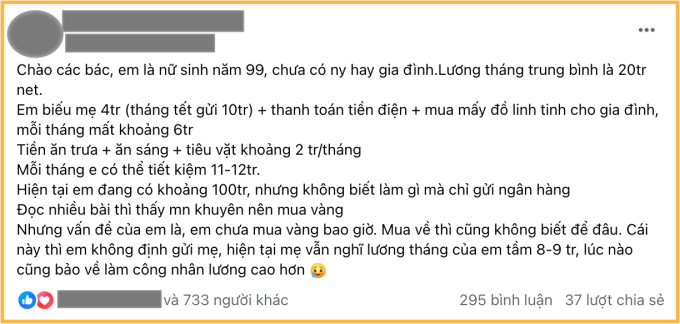 Chào các bác, em là nữ sinh năm 99, chưa có ny hay gia đình.Lương tháng trung bình là 20tr net.
Em biếu mẹ 4tr (tháng tết gửi 10tr) + thanh toán tiền điện + mua mấy đồ linh tinh cho gia đình, mỗi tháng mất khoảng 6tr
Tiền ăn trưa + ăn sáng + tiêu vặt khoảng 2 tr/tháng
Mỗi tháng e có thể tiết kiệm 11-12tr.
Hiện tại em đang có khoảng 100tr, nhưng không biết làm gì mà chỉ gửi ngân hàng
Đọc nhiều bài thì thấy mn khuyên nên mua vàng
Nhưng vấn đề của em là, em chưa mua vàng bao giờ. Mua về thì cũng không biết để đâu. Cái này thì em không định gửi mẹ, hiện tại mẹ vẫn nghĩ lương tháng của em tầm 8-9 tr, lúc nào cũng bảo về làm công nhân lương cao hơn 🥲

và 733 người khác
295 bình luận 37 lượt chia sẻ